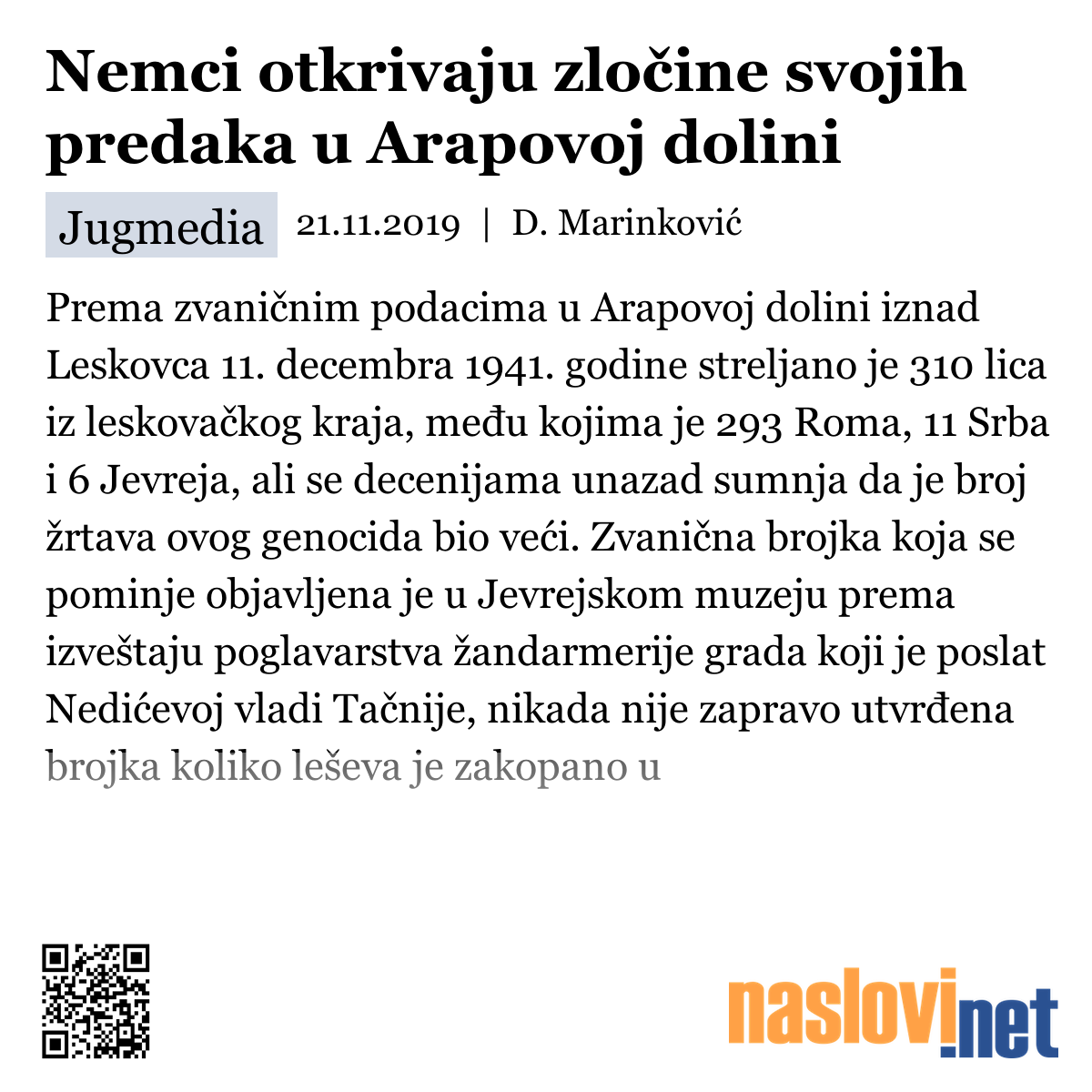 Nemci otkrivaju zločine svojih predaka u Arapovoj dolini

Jugmedia 21.11.2019 | D. Marinković

Prema zvaničnim podacima u Arapovoj dolini iznad Leskovca 11. decembra 1941. godine streljano je 310 lica iz leskovačkog kraja, među kojima je 293 Roma, 11 Srba i 6 Jevreja, ali se decenijama unazad sumnja da je broj žrtava ovog genocida bio veći. Zvanična brojka koja se pominje objavljena je u Jevrejskom muzeju prema izveštaju poglavarstva žandarmerije grada koji je poslat Nedićevoj vladi Tačnije, nikada nije zapravo utvrđena brojka koliko leševa je zakopano u

naslovi.net